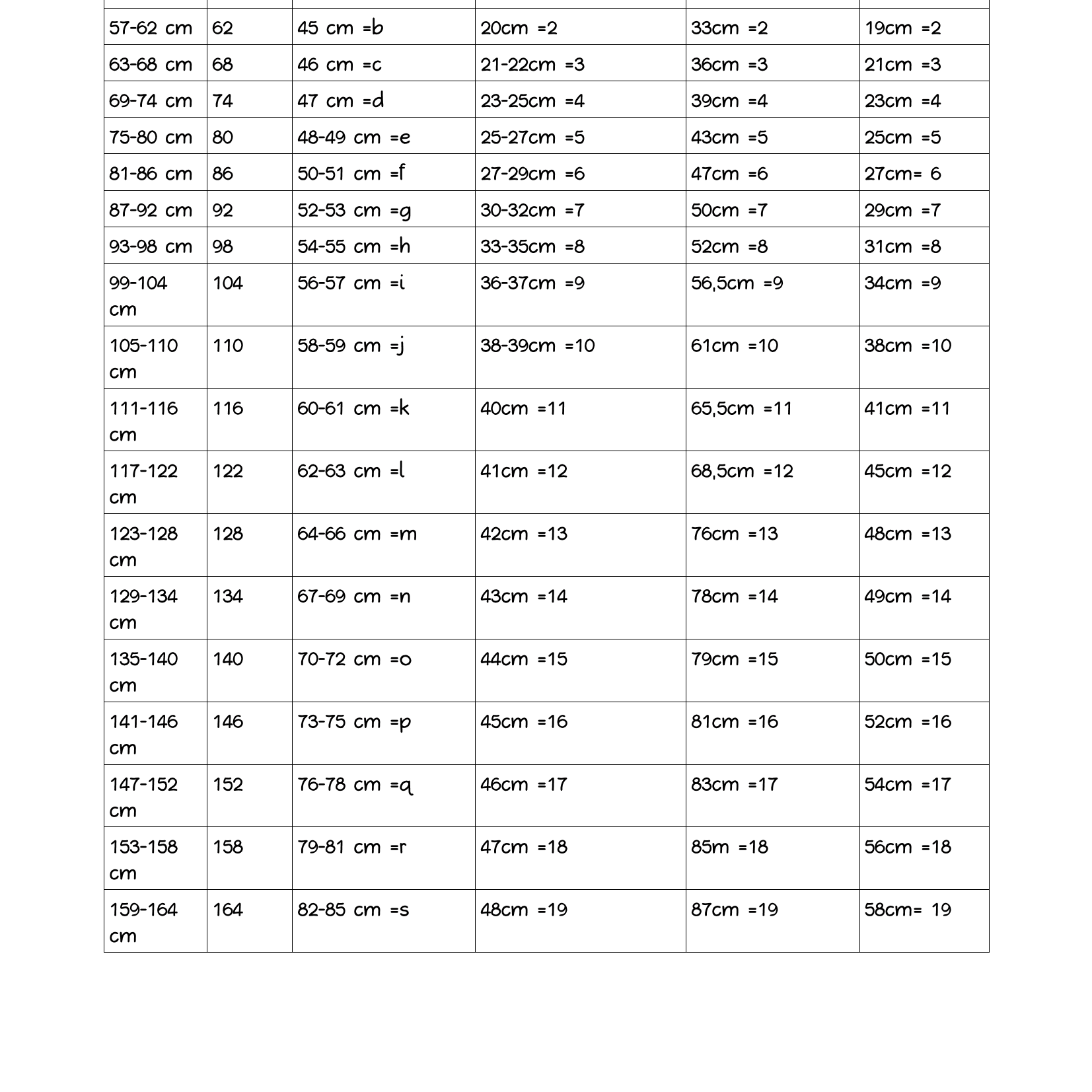 | | | | | | |
|---|---|---|---|---|---|
| 57-62 cm | 62 | 45 cm =b | 20cm =2 | 33cm =2 | 19cm =2 |
| 63-68 cm | 68 | 46 cm =c | 21-22cm =3 | 36cm =3 | 21cm =3 |
| 69-74 cm | 74 | 47 cm =d | 23-25cm =4 | 39cm =4 | 23cm =4 |
| 75-80 cm | 80 | 48-49 cm =e | 25-27cm =5 | 43cm =5 | 25cm =5 |
| 81-86 cm | 86 | 50-51 cm =f | 27-29cm =6 | 47cm =6 | 27cm= 6 |
| 87-92 cm | 92 | 52-53 cm =g | 30-32cm =7 | 50cm =7 | 29cm =7 |
| 93-98 cm | 98 | 54-55 cm =h | 33-35cm =8 | 52cm =8 | 31cm =8 |
| 99-104 cm | 104 | 56-57 cm =i | 36-37cm =9 | 56,5cm =9 | 34cm =9 |
| 105-110 cm | 110 | 58-59 cm =j | 38-39cm =10 | 61cm =10 | 38cm =10 |
| 111-116 cm | 116 | 60-61 cm =k | 40cm =11 | 65,5cm =11 | 41cm =11 |
| 117-122 cm | 122 | 62-63 cm =l | 41cm =12 | 68,5cm =12 | 45cm =12 |
| 123-128 cm | 128 | 64-66 cm =m | 42cm =13 | 76cm =13 | 48cm =13 |
| 129-134 cm | 134 | 67-69 cm =n | 43cm =14 | 78cm =14 | 49cm =14 |
| 135-140 cm | 140 | 70-72 cm =o | 44cm =15 | 79cm =15 | 50cm =15 |
| 141-146 cm | 146 | 73-75 cm =p | 45cm =16 | 81cm =16 | 52cm =16 |
| 147-152 cm | 152 | 76-78 cm =q | 46cm =17 | 83cm =17 | 54cm =17 |
| 153-158 cm | 158 | 79-81 cm =r | 47cm =18 | 85m =18 | 56cm =18 |
| 159-164 cm | 164 | 82-85 cm =s | 48cm =19 | 87cm =19 | 58cm= 19 |